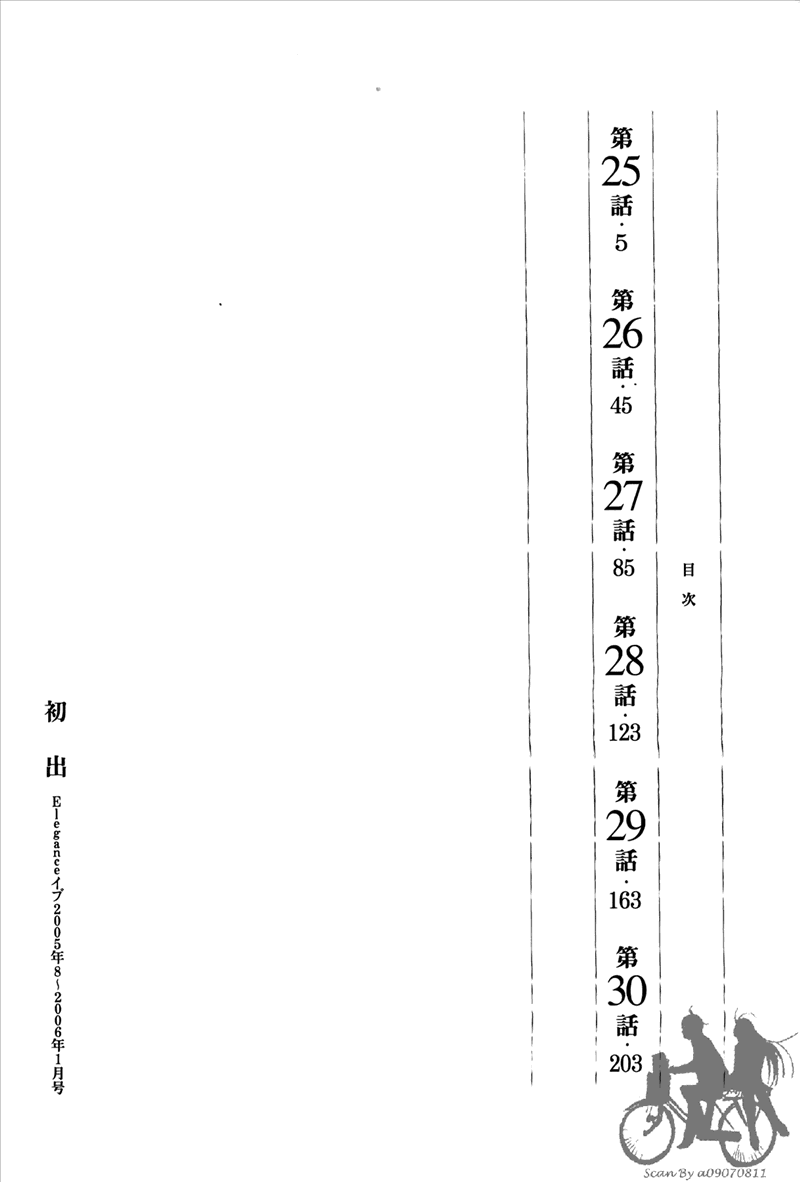 目次

第25話・5

第26話・45

第27話・85

第28話・123

第29話・163

第30話・203

初出

Eleganceイブ2005年8～2006年1月号

Scan By a09070811